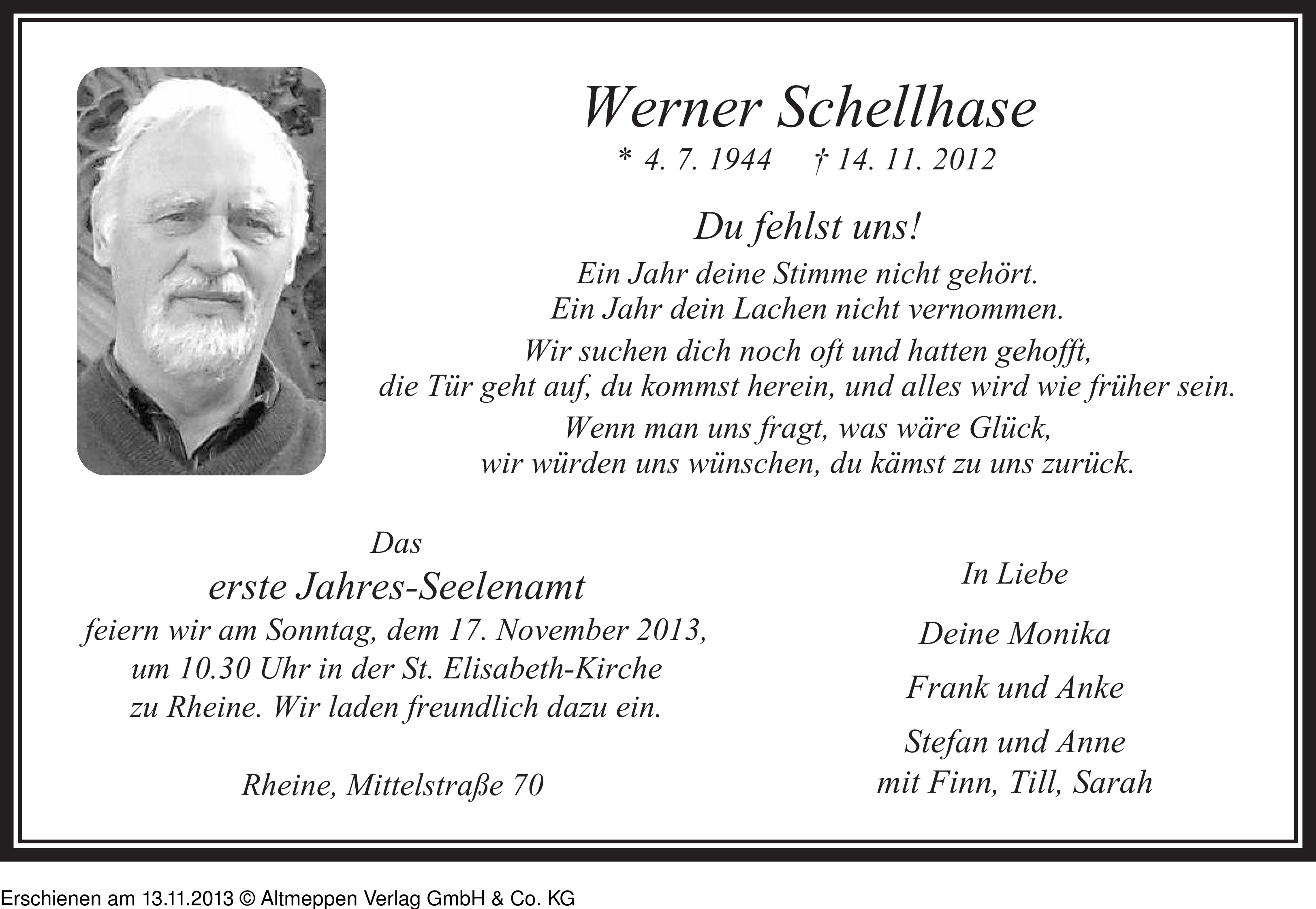 Werner Schellhase

* 4. 7. 1944 † 14. 11. 2012

Du fehlst uns!

Ein Jahr deine Stimme nicht gehört.
Ein Jahr dein Lachen nicht vernommen.

Wir suchen dich noch oft und hatten gehofft, die Tür geht auf, du kommst herein, und alles wird wie früher sein.

Wenn man uns fragt, was wäre Glück, wir würden uns wünschen, du kämst zu uns zurück.

Das

erste Jahres-Seelenamt

feiern wir am Sonntag, dem 17. November 2013, um 10.30 Uhr in der St. Elisabeth-Kirche zu Rheine. Wir laden freundlich dazu ein.

Rheine, Mittelstraße 70

In Liebe

Deine Monika

Frank und Anke

Stefan und Anne
mit Finn, Till, Sarah

Erschienen am 13.11.2013 © Altmeppen Verlag GmbH & Co. KG